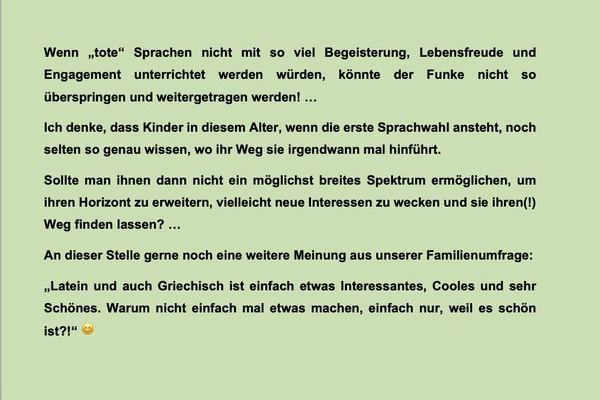 Wenn „tote“ Sprachen nicht mit so viel Begeisterung, Lebensfreude und Engagement unterrichtet werden würden, könnte der Funke nicht so überspringen und weitergetragen werden! …

Ich denke, dass Kinder in diesem Alter, wenn die erste Sprachwahl ansteht, noch selten so genau wissen, wo ihr Weg sie irgendwann mal hinführt.

Sollte man ihnen dann nicht ein möglichst breites Spektrum ermöglichen, um ihren Horizont zu erweitern, vielleicht neue Interessen zu wecken und sie ihren(!) Weg finden lassen? …

An dieser Stelle gerne noch eine weitere Meinung aus unserer Familienumfrage:

„Latein und auch Griechisch ist einfach etwas Interessantes, Cooles und sehr Schönes. Warum nicht einfach mal etwas machen, einfach nur, weil es schön ist?!“ 😊